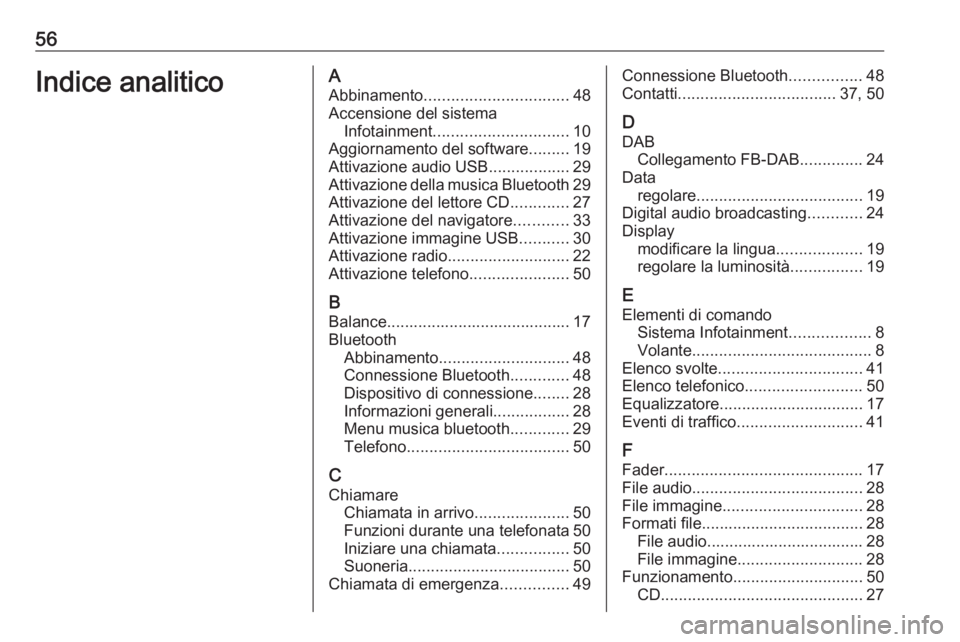 56

Indice analitico

A
Abbinamento................................ 48
Accensione del sistema
Infotainment.............................. 10
Aggiornamento del software......... 19
Attivazione audio USB.................. 29
Attivazione della musica Bluetooth 29
Attivazione del lettore CD............. 27
Attivazione del navigatore............ 33
Attivazione immagine USB........... 30
Attivazione radio........................... 22
Attivazione telefono...................... 50

B
Balance......................................... 17
Bluetooth
Abbinamento............................. 48
Connessione Bluetooth............. 48
Dispositivo di connessione........ 28
Informazioni generali................. 28
Menu musica bluetooth............. 29
Telefono.................................... 50

C
Chiamare
Chiamata in arrivo..................... 50
Funzioni durante una telefonata 50
Iniziare una chiamata................ 50
Suoneria.................................... 50
Chiamata di emergenza............... 49

Connessione Bluetooth................ 48
Contatti................................... 37, 50

D
DAB
Collegamento FB-DAB.............. 24
Data
regolare..................................... 19
Digital audio broadcasting............ 24
Display
modificare la lingua................... 19
regolare la luminosità................ 19

E
Elementi di comando
Sistema Infotainment.................. 8
Volante........................................ 8
Elenco svolte................................ 41
Elenco telefonico.......................... 50
Equalizzatore................................ 17
Eventi di traffico............................ 41

F
Fader............................................ 17
File audio...................................... 28
File immagine............................... 28
Formati file.................................... 28
File audio................................... 28
File immagine............................ 28
Funzionamento............................. 50
CD............................................. 27

carmanualsonline.info